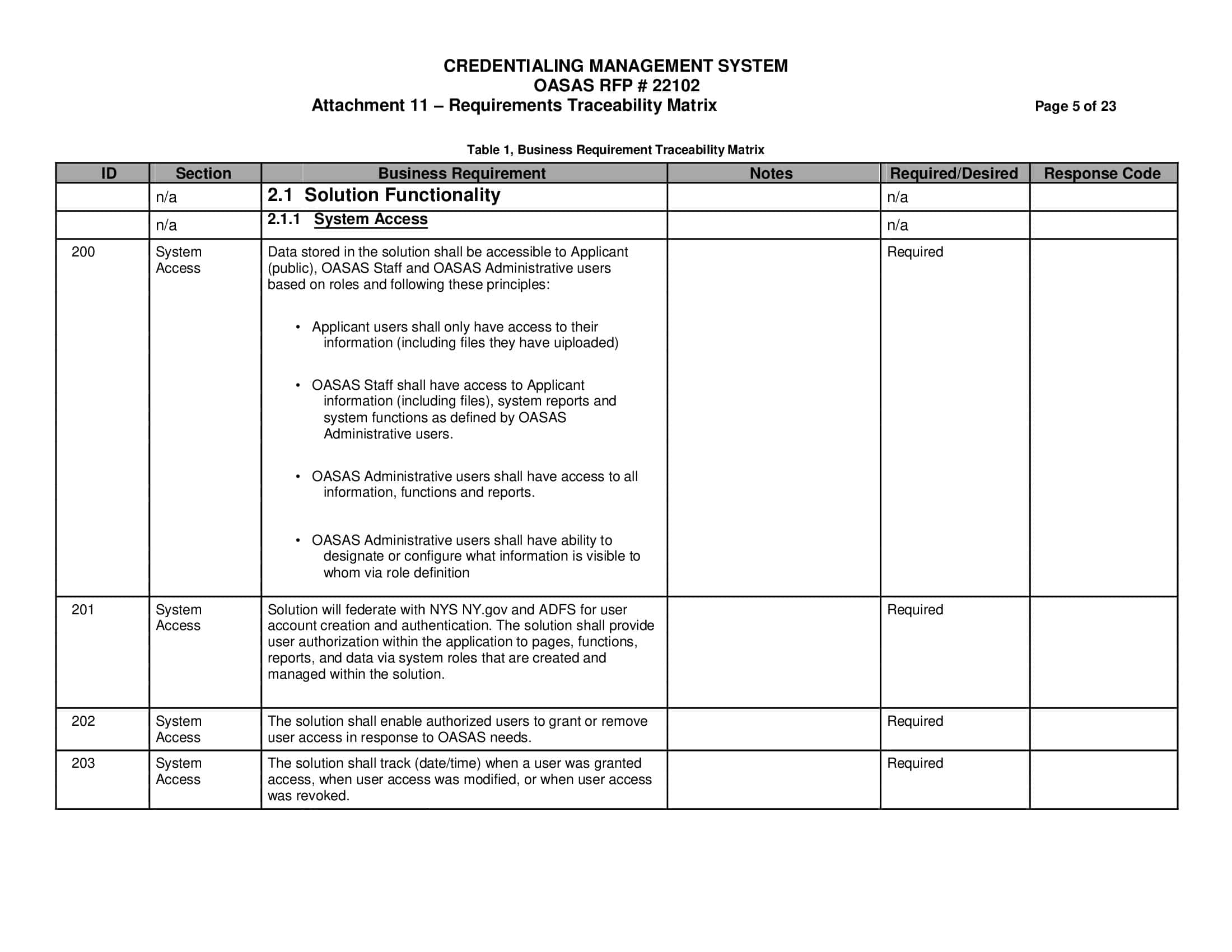 CREDENTIALING MANAGEMENT SYSTEM
OASAS RFP # 22102
Attachment 11 – Requirements Traceability Matrix

Page 5 of 23

Table 1, Business Requirement Traceability Matrix

| ID | Section | Business Requirement | Notes | Required/Desired | Response Code |
|---|---|---|---|---|---|
| | n/a | 2.1 Solution Functionality | | n/a | |
| | n/a | 2.1.1 System Access | | n/a | |
| 200 | System Access | Data stored in the solution shall be accessible to Applicant (public), OASAS Staff and OASAS Administrative users based on roles and following these principles: • Applicant users shall only have access to their information (including files they have uiploaded) • OASAS Staff shall have access to Applicant information (including files), system reports and system functions as defined by OASAS Administrative users. • OASAS Administrative users shall have access to all information, functions and reports. • OASAS Administrative users shall have ability to designate or configure what information is visible to whom via role definition | | Required | |
| 201 | System Access | Solution will federate with NYS NY.gov and ADFS for user account creation and authentication. The solution shall provide user authorization within the application to pages, functions, reports, and data via system roles that are created and managed within the solution. | | Required | |
| 202 | System Access | The solution shall enable authorized users to grant or remove user access in response to OASAS needs. | | Required | |
| 203 | System Access | The solution shall track (date/time) when a user was granted access, when user access was modified, or when user access was revoked. | | Required | |